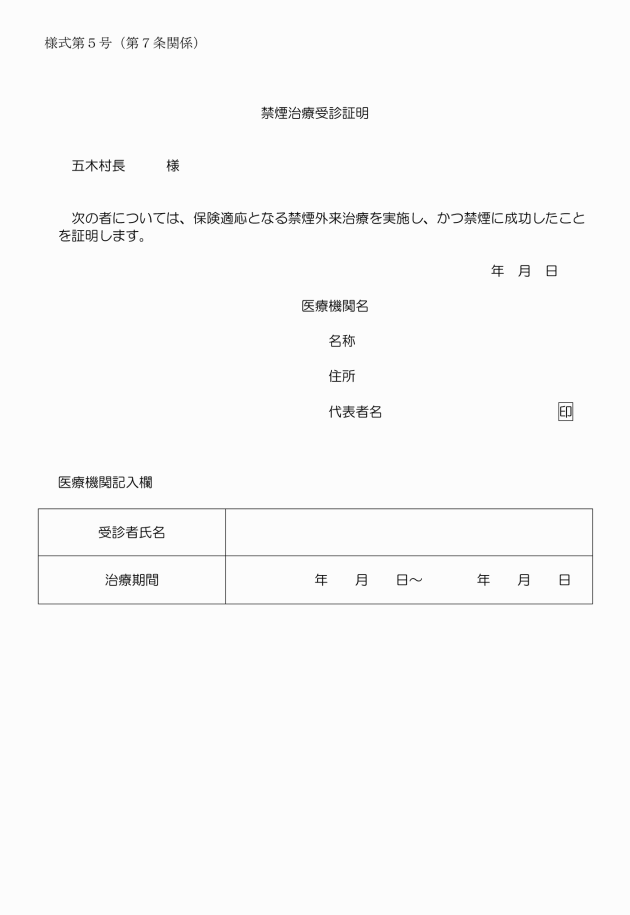 様式第５号（第７条関係）

禁煙治療受診証明

五木村長　　　様

次の者については、保険適応となる禁煙外来治療を実施し、かつ禁煙に成功したことを証明します。

年　月　日

医療機関名

名称

住所

代表者名　印

医療機関記入欄

| 受診者氏名 | |
|---|---|
| 治療期間 | 年　月　日～　年　月　日 |